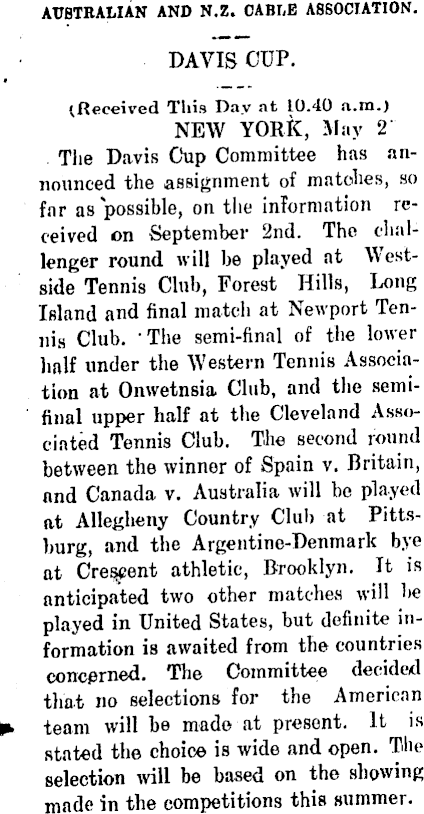 AUSTRALIAN AND N.Z. CABLE ASSOCIATION.

DAVIS CUP.

(Received This Day at 10.40 a.m.)

NEW YORK, May 2

The Davis Cup Committee has announced the assignment of matches, so far as possible, on the information received on September 2nd. The challenger round will be played at Westside Tennis Club, Forest Hills, Long Island and final match at Newport Tennis Club. The semi-final of the lower half under the Western Tennis Association at Onwetnsia Club, and the semi-final upper half at the Cleveland Associated Tennis Club. The second round between the winner of Spain v. Britain, and Canada v. Australia will be played at Allegheny Country Club at Pittsburg, and the Argentine-Denmark bye at Crescent athletic, Brooklyn. It is anticipated two other matches will be played in United States, but definite information is awaited from the countries concerned. The Committee decided that no selections for the American team will be made at present. It is stated the choice is wide and open. The selection will be based on the showing made in the competitions this summer.